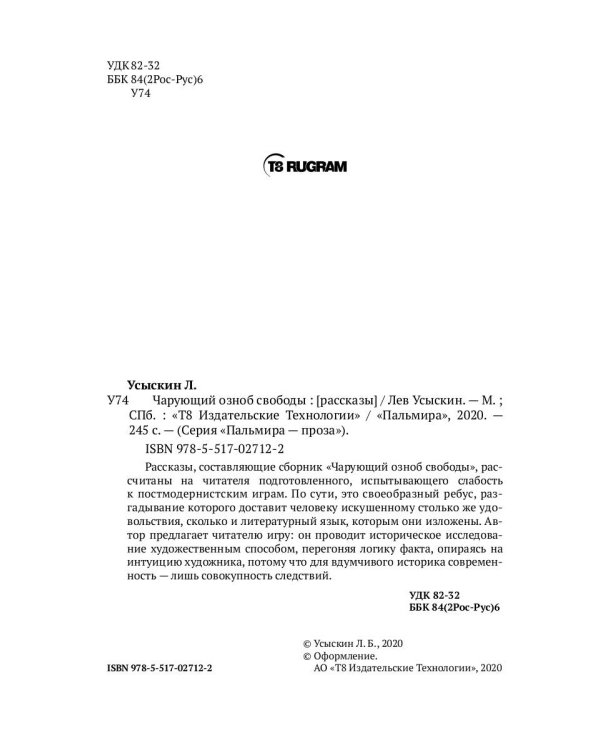 УДК 82-32
ББК 84(2Рос-Рус)6
У74

T8 RUGRAM

Усыскин Л.

У74 Чарующий озноб свободы : [рассказы] / Лев Усыскин. — М. ; СПб. : «Т8 Издательские Технологии» / «Пальмира», 2020. — 245 с. — (Серия «Пальмира — проза»).

ISBN 978-5-517-02712-2

Рассказы, составляющие сборник «Чарующий озноб свободы», рассчитаны на читателя подготовленного, испытывающего слабость к постмодернистским играм. По сути, это своеобразный ребус, разгадывание которого доставит человеку искушенному столько же удовольствия, сколько и литературный язык, которым они изложены. Автор предлагает читателю игру: он проводит историческое исследование художественным способом, перегоняя логику факта, опираясь на интуицию художника, потому что для вдумчивого историка современность — лишь совокупность следствий.

УДК 82-32
ББК 84(2Рос-Рус)6

ISBN 978-5-517-02712-2

© Усыскин Л. Б., 2020
© Оформление.
АО «Т8 Издательские Технологии», 2020